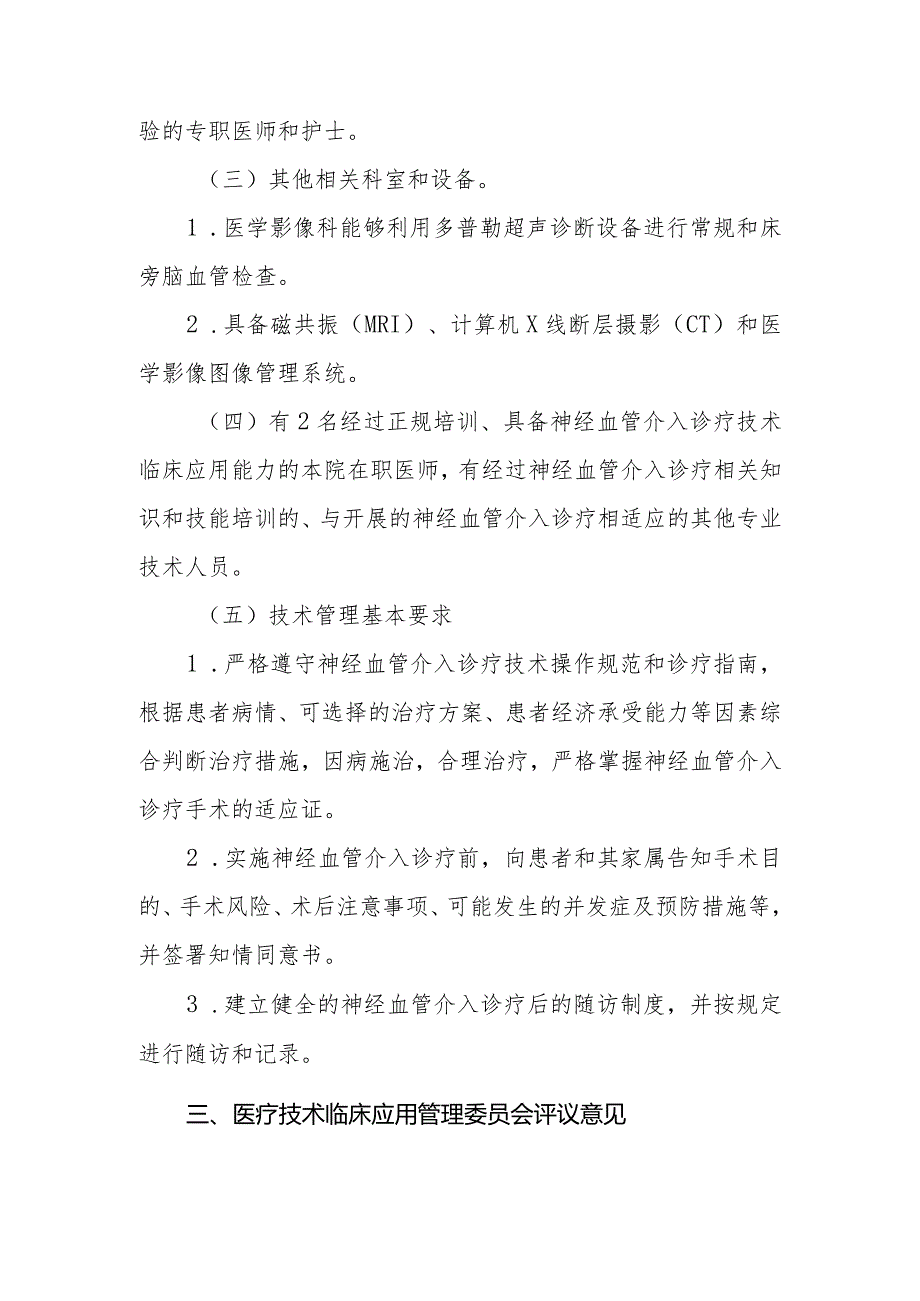 验的专职医师和护士。

（三）其他相关科室和设备。

1．医学影像科能够利用多普勒超声诊断设备进行常规和床旁脑血管检查。

2．具备磁共振（MRI）、计算机X线断层摄影（CT）和医学影像图像管理系统。

（四）有2名经过正规培训、具备神经血管介入诊疗技术临床应用能力的本院在职医师，有经过神经血管介入诊疗相关知识和技能培训的、与开展的神经血管介入诊疗相适应的其他专业技术人员。

（五）技术管理基本要求

1．严格遵守神经血管介入诊疗技术操作规范和诊疗指南，根据患者病情、可选择的治疗方案、患者经济承受能力等因素综合判断治疗措施，因病施治，合理治疗，严格掌握神经血管介入诊疗手术的适应证。

2．实施神经血管介入诊疗前，向患者和其家属告知手术目的、手术风险、术后注意事项、可能发生的并发症及预防措施等，并签署知情同意书。

3．建立健全的神经血管介入诊疗后的随访制度，并按规定进行随访和记录。

三、医疗技术临床应用管理委员会评议意见